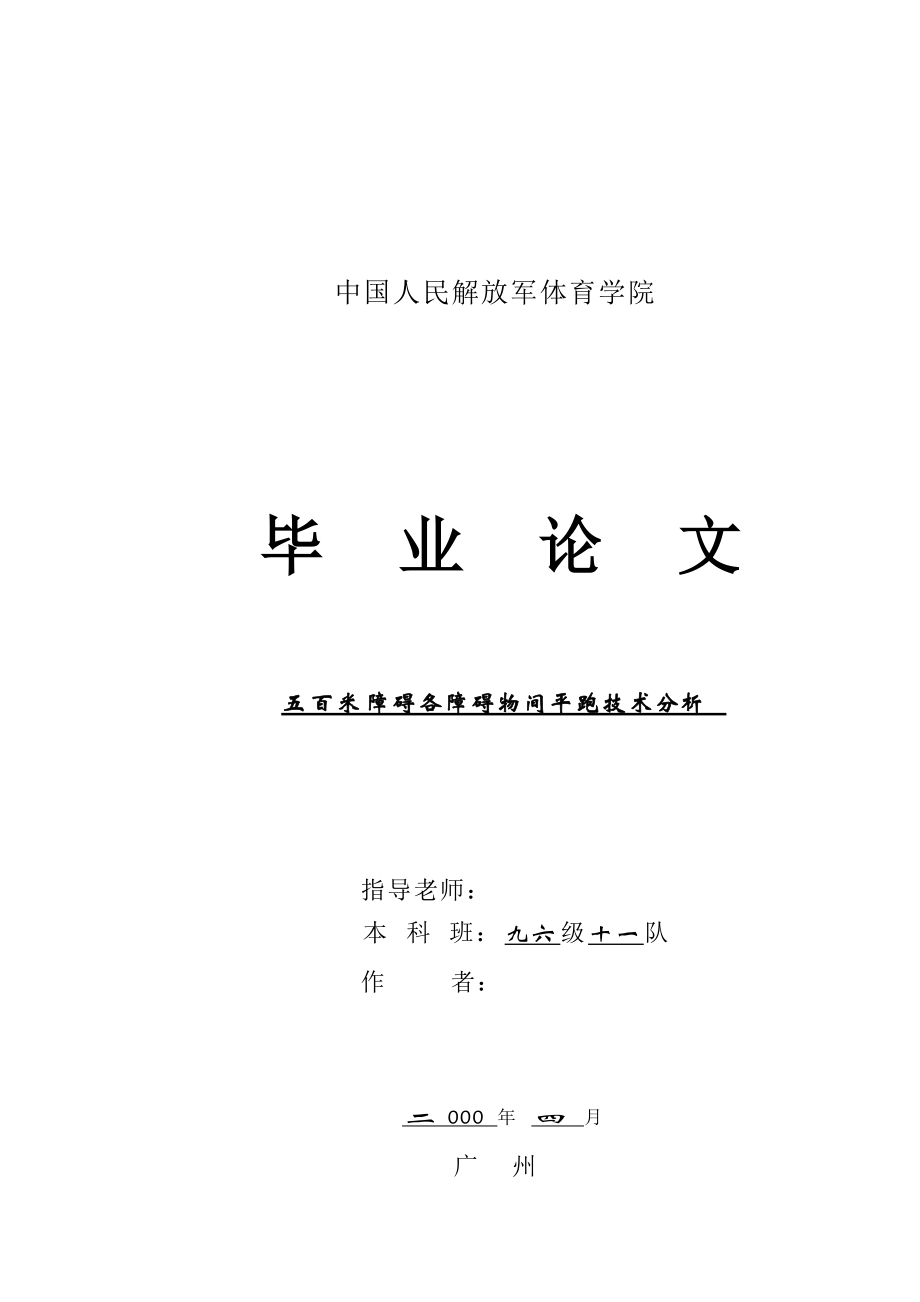 中国人民解放军体育学院

毕 业 论 文

五百米障碍各障碍物间平跑技术分析

指导老师：
本 科 班：九六级十一队
作 者：

二 000 年 四 月
广 州